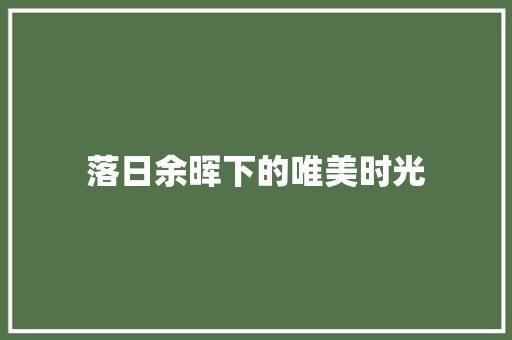 落日余晖下的唯美时光